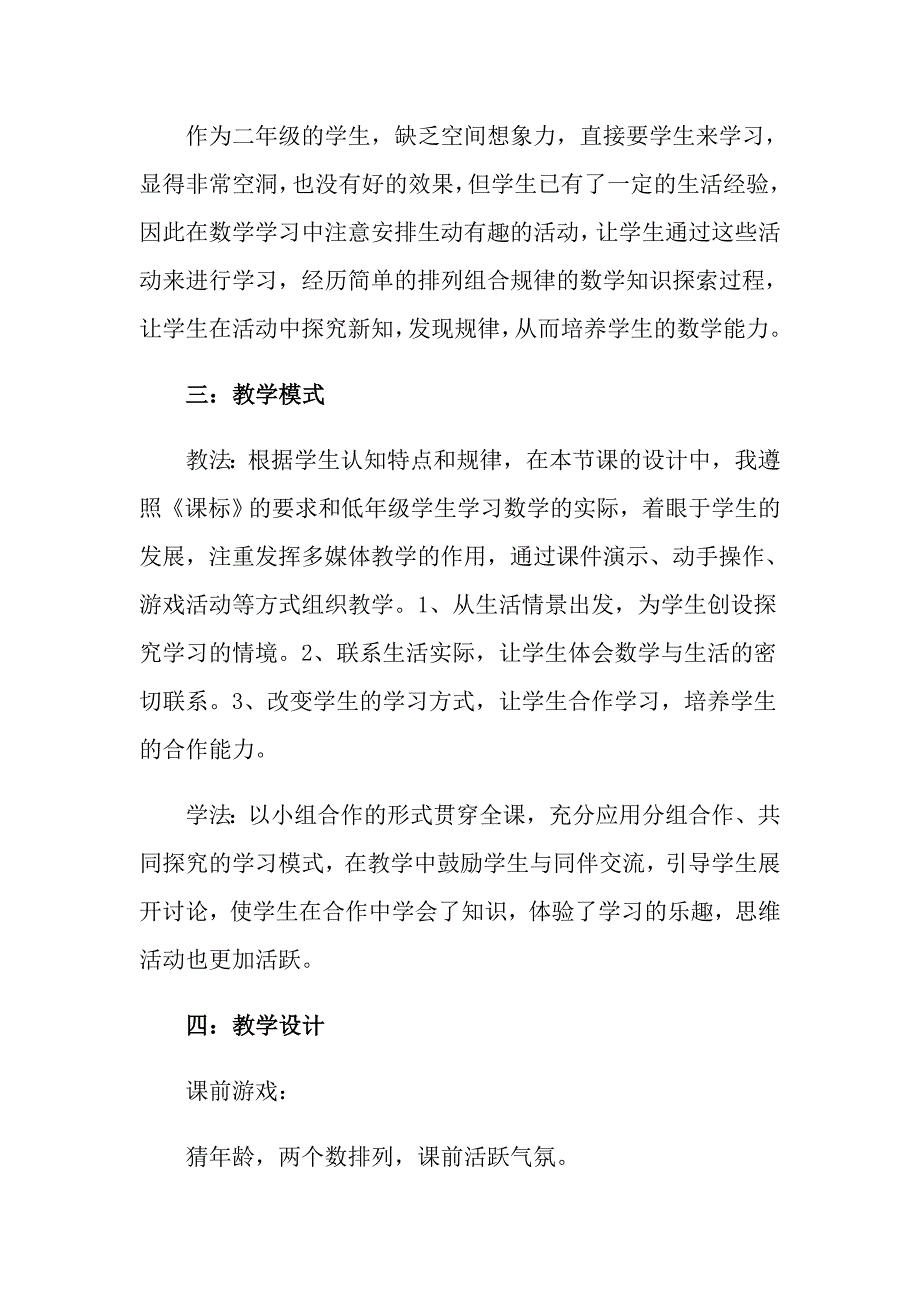 作为二年级的学生，缺乏空间想象力，直接要学生来学习，显得非常空洞，也没有好的效果，但学生已有了一定的生活经验，因此在数学学习中注意安排生动有趣的活动，让学生通过这些活动来进行学习，经历简单的排列组合规律的数学知识探索过程，让学生在活动中探究新知，发现规律，从而培养学生的数学能力。

三：教学模式

教法：根据学生认知特点和规律，在本节课的设计中，我遵照《课标》的要求和低年级学生学习数学的实际，着眼于学生的发展，注重发挥多媒体教学的作用，通过课件演示、动手操作、游戏活动等方式组织教学。1、从生活情景出发，为学生创设探究学习的情境。2、联系生活实际，让学生体会数学与生活的密切联系。3、改变学生的学习方式，让学生合作学习，培养学生的合作能力。

学法：以小组合作的形式贯穿全课，充分应用分组合作、共同探究的学习模式，在教学中鼓励学生与同伴交流，引导学生展开讨论，使学生在合作中学会了知识，体验了学习的乐趣，思维活动也更加活跃。

四：教学设计

课前游戏：

猜年龄，两个数排列，课前活跃气氛。